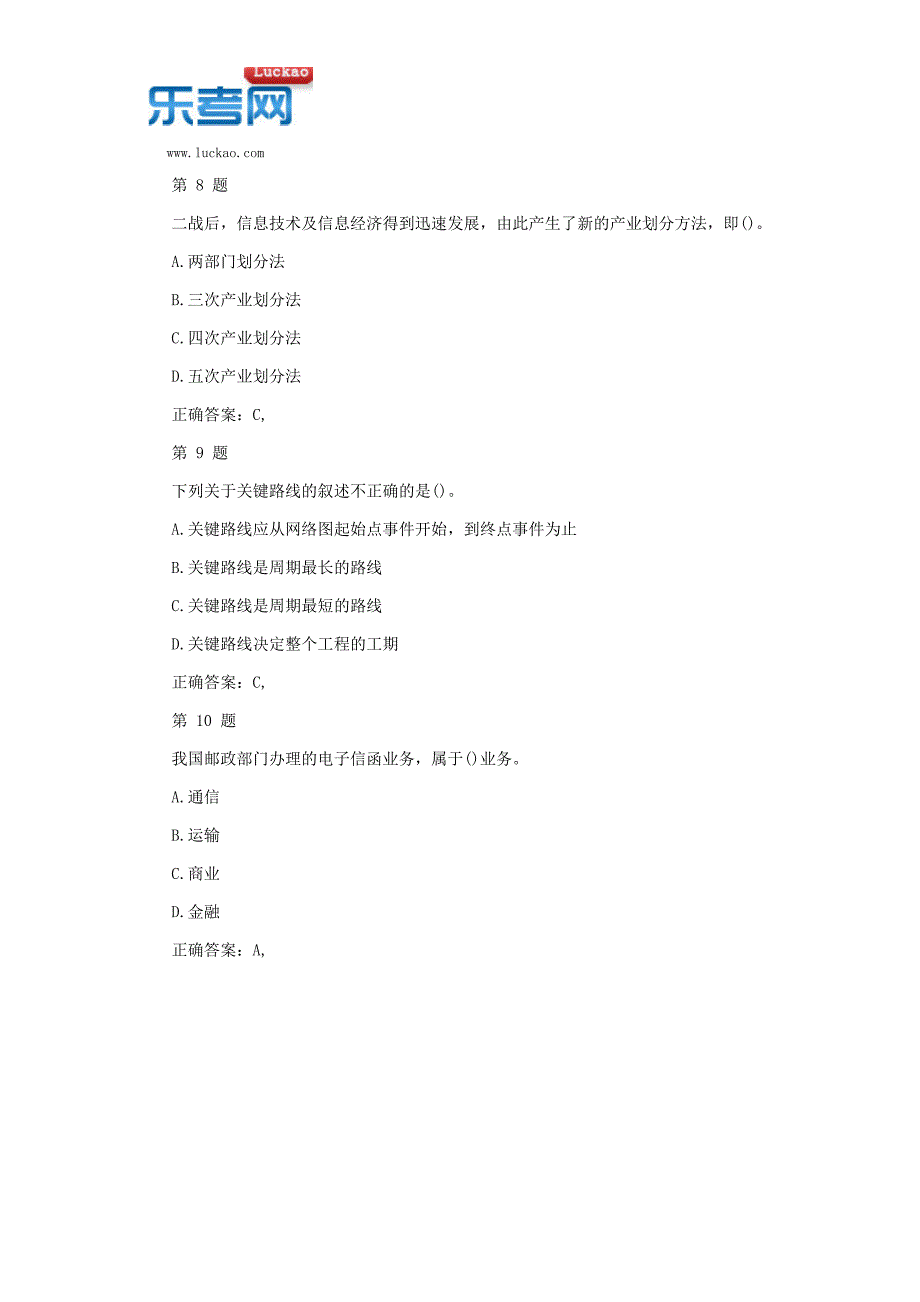 Luckao
乐考网
www.luckao.com

第 8 题

二战后，信息技术及信息经济得到迅速发展，由此产生了新的产业划分方法，即()。

A.两部门划分法

B.三次产业划分法

C.四次产业划分法

D.五次产业划分法

正确答案：C,

第 9 题

下列关于关键路线的叙述不正确的是()。

A.关键路线应从网络图起始点事件开始，到终点事件为止

B.关键路线是周期最长的路线

C.关键路线是周期最短的路线

D.关键路线决定整个工程的工期

正确答案：C,

第 10 题

我国邮政部门办理的电子信函业务，属于()业务。

A.通信

B.运输

C.商业

D.金融

正确答案：A,